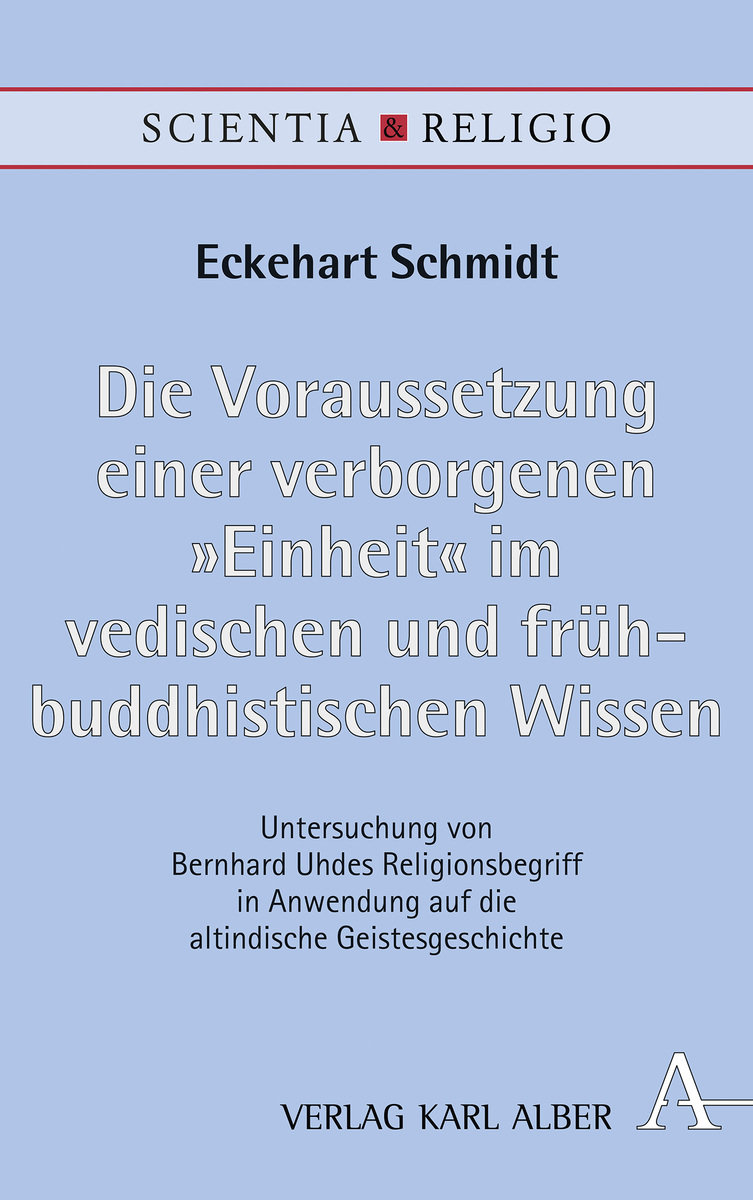 SCIENTIA & RELIGIO

Eckehart Schmidt

Die Voraussetzung einer verborgenen »Einheit« im vedischen und frühbuddhistischen Wissen

Untersuchung von Bernhard Uhdes Religionsbegriff in Anwendung auf die altindische Geistesgeschichte

VERLAG KARL ALBER A